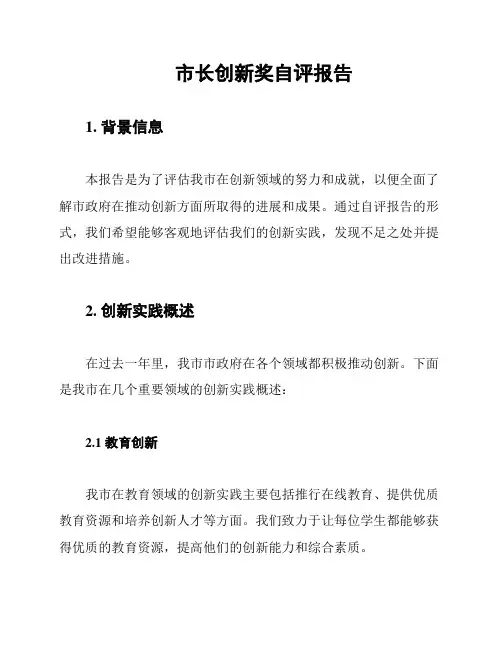 市长创新奖自评报告

1. 背景信息

本报告是为了评估我市在创新领域的努力和成就，以便全面了解市政府在推动创新方面所取得的进展和成果。通过自评报告的形式，我们希望能够客观地评估我们的创新实践，发现不足之处并提出改进措施。

2. 创新实践概述

在过去一年里，我市市政府在各个领域都积极推动创新。下面是我市在几个重要领域的创新实践概述：

2.1 教育创新

我市在教育领域的创新实践主要包括推行在线教育、提供优质教育资源和培养创新人才等方面。我们致力于让每位学生都能够获得优质的教育资源，提高他们的创新能力和综合素质。